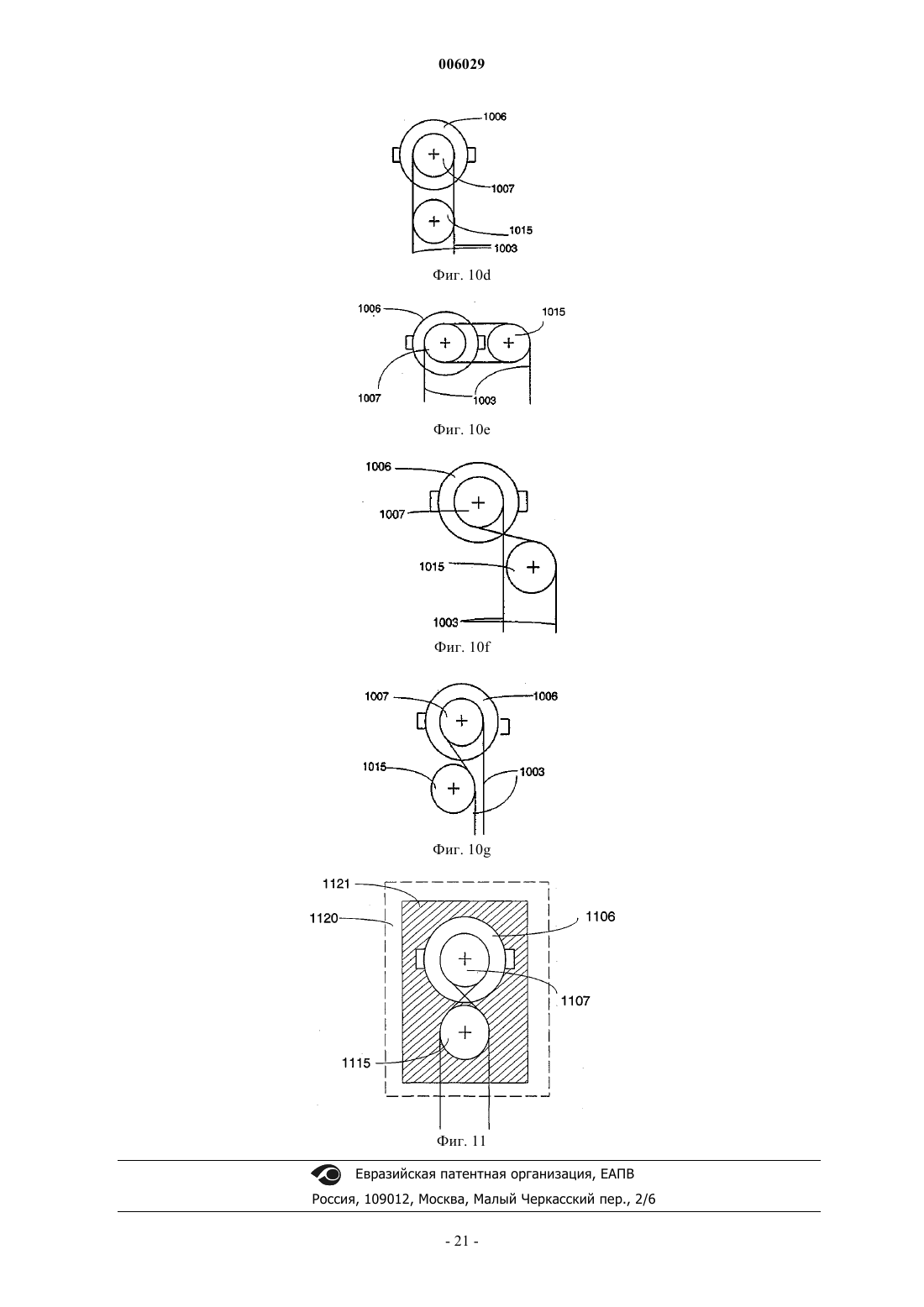 006029

1006
1007
1015
1003
Фиг. 10d

1006
1015
1007
1003
Фиг. 10e

1006
1007
1015
1003
Фиг. 10f

1007
1006
1015
1003
Фиг. 10g

1121
1120
1106
1107
1115
Фиг. 11

Евразийская патентная организация, ЕАПВ
Россия, 109012, Москва, Малый Черкасский пер., 2/6

- 21 -